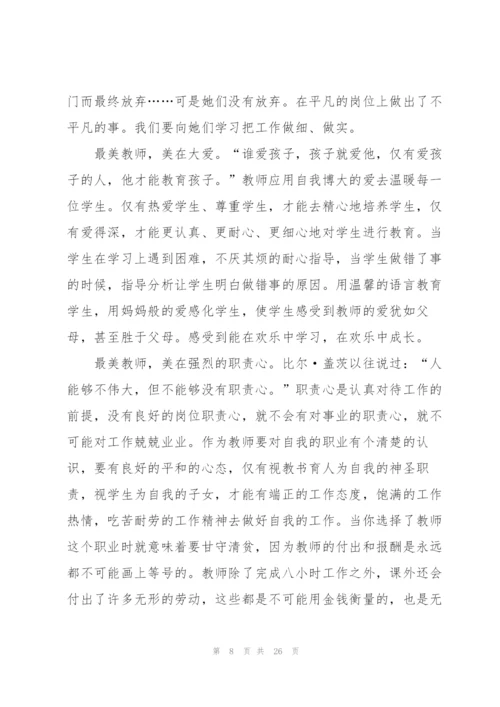 门而最终放弃……可是她们没有放弃。在平凡的岗位上做出了不平凡的事。我们要向她们学习把工作做细、做实。

最美教师，美在大爱。“谁爱孩子，孩子就爱他，仅有爱孩子的人，他才能教育孩子。”教师应用自我博大的爱去温暖每一位学生。仅有热爱学生、尊重学生，才能去精心地培养学生，仅有爱得深，才能更认真、更耐心、更细心地对学生进行教育。当学生在学习上遇到困难，不厌其烦的耐心指导，当学生做错了事的时候，指导分析让学生明白做错事的原因。用温馨的语言教育学生，用妈妈般的爱感化学生，使学生感受到教师的爱犹如父母，甚至胜于父母。感受到能在欢乐中学习，在欢乐中成长。

最美教师，美在强烈的职责心。比尔·盖茨以往说过：“人能够不伟大，但不能够没有职责心。”职责心是认真对待工作的前提，没有良好的岗位职责心，就不会有对事业的职责心，就不可能对工作兢兢业业。作为教师要对自我的职业有个清楚的认识，要有良好的平和的心态，仅有视教书育人为自我的神圣职责，视学生为自我的子女，才能有端正的工作态度，饱满的工作热情，吃苦耐劳的工作精神去做好自我的工作。当你选择了教师这个职业时就意味着要甘守清贫，因为教师的付出和报酬是永远都不可能画上等号的。教师除了完成八小时工作之外，课外还会付出了许多无形的劳动，这些都是不可能用金钱衡量的，也是无

第 8 页 共 26 页